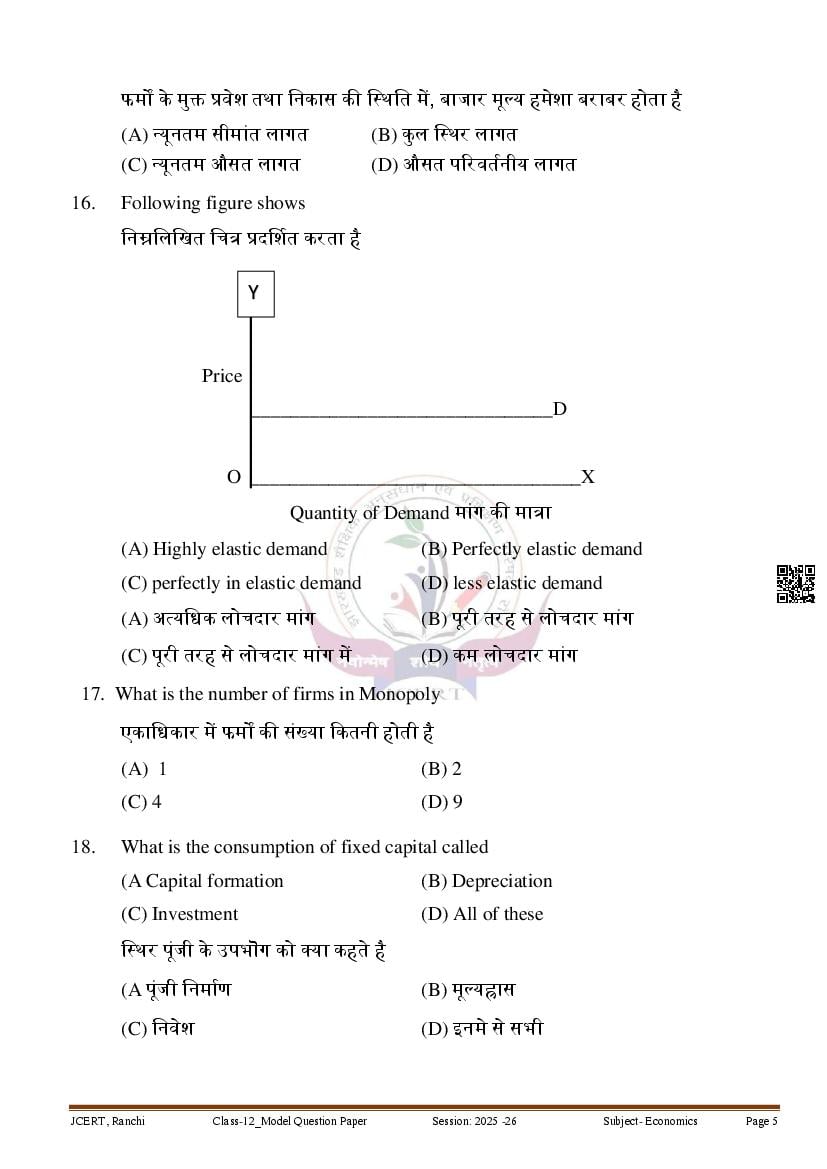 फर्मों के मुक्त प्रवेश तथा निकास की स्थिति में, बाजार मूल्य हमेशा बराबर होता है

(A) न्यूनतम सीमांत लागत (B) कुल स्थिर लागत
(C) न्यूनतम औसत लागत (D) औसत परिवर्तनीय लागत

16. Following figure shows

निम्नलिखित चित्र प्रदर्शित करता है

Y

Price

D

O

X

Quantity of Demand मांग की मात्रा

(A) Highly elastic demand (B) Perfectly elastic demand
(C) perfectly in elastic demand (D) less elastic demand
(A) अत्यधिक लोचदार मांग (B) पूरी तरह से लोचदार मांग
(C) पूरी तरह से लोचदार मांग में (D) कम लोचदार मांग

17. What is the number of firms in Monopoly

एकाधिकार में फर्मों की संख्या कितनी होती है

(A) 1 (B) 2
(C) 4 (D) 9

18. What is the consumption of fixed capital called

(A Capital formation (B) Depreciation
(C) Investment (D) All of these

स्थिर पूंजी के उपभोग को क्या कहते है

(A पूंजी निर्माण (B) मूल्यह्रास
(C) निवेश (D) इनमे से सभी

JCERT, Ranchi Class-12_Model Question Paper Session: 2025 -26 Subject- Economics Page 5